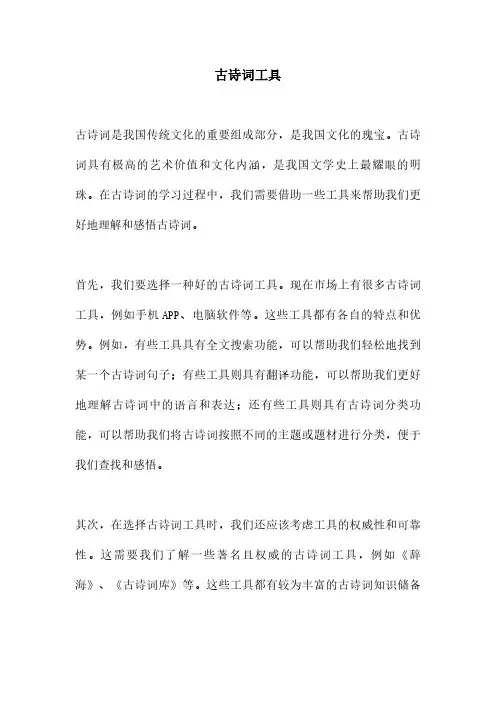 古诗词工具

古诗词是我国传统文化的重要组成部分，是我国文化的瑰宝。古诗词具有极高的艺术价值和文化内涵，是我国文学史上最耀眼的明珠。在古诗词的学习过程中，我们需要借助一些工具来帮助我们更好地理解和感悟古诗词。

首先，我们要选择一种好的古诗词工具。现在市场上有很多古诗词工具，例如手机APP、电脑软件等。这些工具都有各自的特点和优势。例如，有些工具具有全文搜索功能，可以帮助我们轻松地找到某一个古诗词句子；有些工具则具有翻译功能，可以帮助我们更好地理解古诗词中的语言和表达；还有些工具则具有古诗词分类功能，可以帮助我们将古诗词按照不同的主题或题材进行分类，便于我们查找和感悟。

其次，在选择古诗词工具时，我们还应该考虑工具的权威性和可靠性。这需要我们了解一些著名且权威的古诗词工具，例如《辞海》、《古诗词库》等。这些工具都有较为丰富的古诗词知识储备